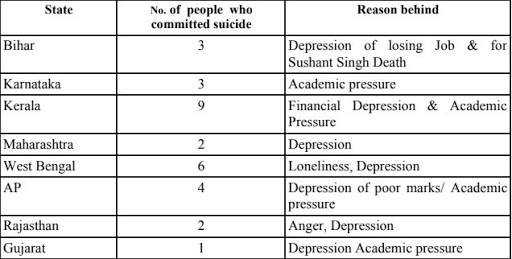 | State | No. of people who committed suicide | Reason behind |
|---|---|---|
| Bihar | 3 | Depression of losing Job & for Sushant Singh Death |
| Karnataka | 3 | Academic pressure |
| Kerala | 9 | Financial Depression & Academic Pressure |
| Maharashtra | 2 | Depression |
| West Bengal | 6 | Loneliness, Depression |
| AP | 4 | Depression of poor marks/ Academic pressure |
| Rajasthan | 2 | Anger, Depression |
| Gujarat | 1 | Depression Academic pressure |